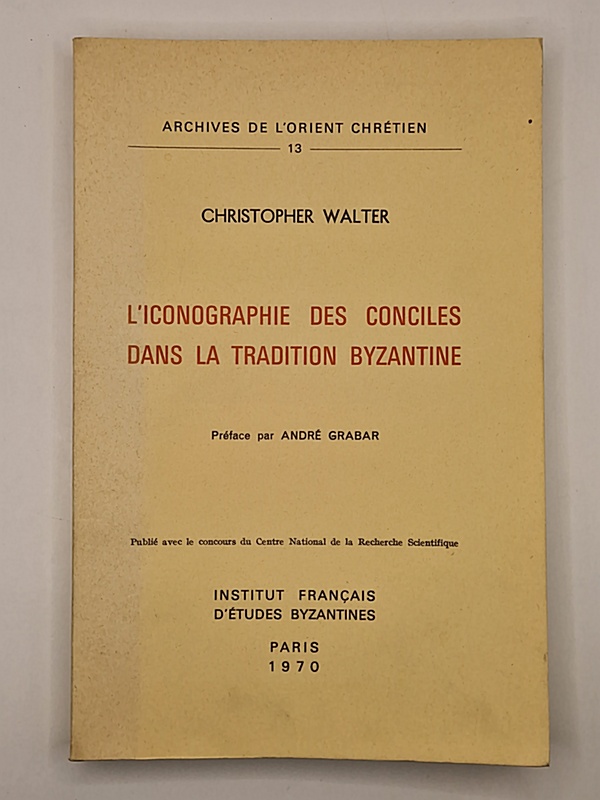 ARCHIVES DE L'ORIENT CHRÉTIEN
13

CHRISTOPHER WALTER

L'ICONOGRAPHIE DES CONCILES
DANS LA TRADITION BYZANTINE

Préface par ANDRÉ GRABAR

Publié avec le concours du Centre National de la Recherche Scientifique

INSTITUT FRANÇAIS
D'ÉTUDES BYZANTINES

PARIS
1970